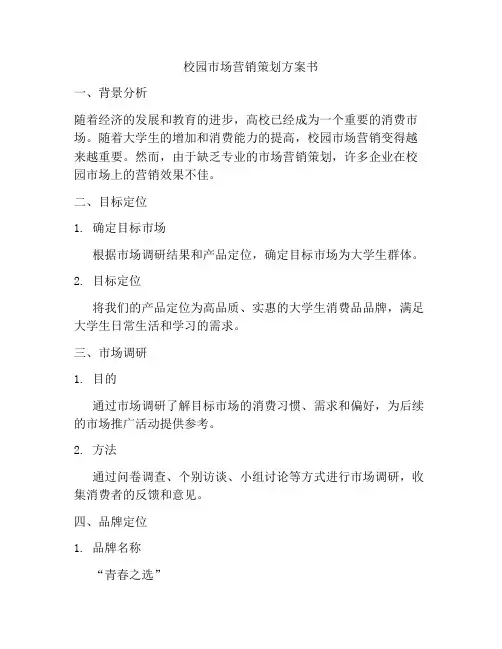 校园市场营销策划方案书

一、背景分析

随着经济的发展和教育的进步，高校已经成为一个重要的消费市场。随着大学生的增加和消费能力的提高，校园市场营销变得越来越重要。然而，由于缺乏专业的市场营销策划，许多企业在校园市场上的营销效果不佳。

二、目标定位

1. 确定目标市场

根据市场调研结果和产品定位，确定目标市场为大学生群体。

2. 目标定位

将我们的产品定位为高品质、实惠的大学生消费品品牌，满足大学生日常生活和学习的需求。

三、市场调研

1. 目的

通过市场调研了解目标市场的消费习惯、需求和偏好，为后续的市场推广活动提供参考。

2. 方法

通过问卷调查、个别访谈、小组讨论等方式进行市场调研，收集消费者的反馈和意见。

四、品牌定位

1. 品牌名称

“青春之选”